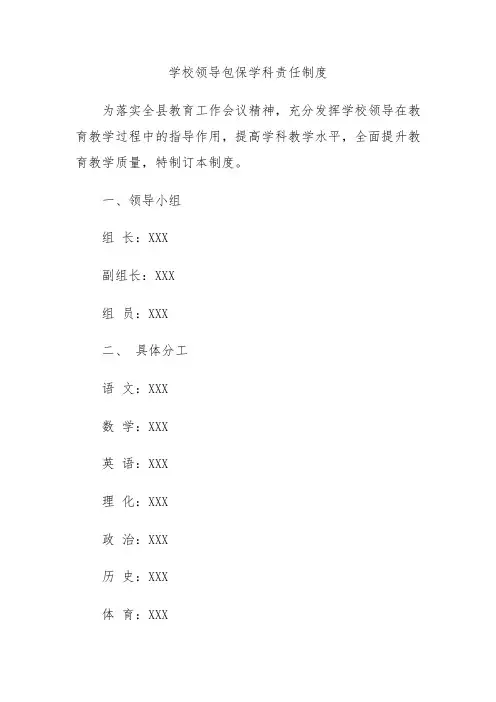 学校领导包保学科责任制度

为落实全县教育工作会议精神，充分发挥学校领导在教育教学过程中的指导作用，提高学科教学水平，全面提升教育教学质量，特制订本制度。

一、领导小组

组 长：XXX

副组长：XXX

组 员：XXX

二、 具体分工

语 文：XXX

数 学：XXX

英 语：XXX

理 化：XXX

政 治：XXX

历 史：XXX

体 育：XXX